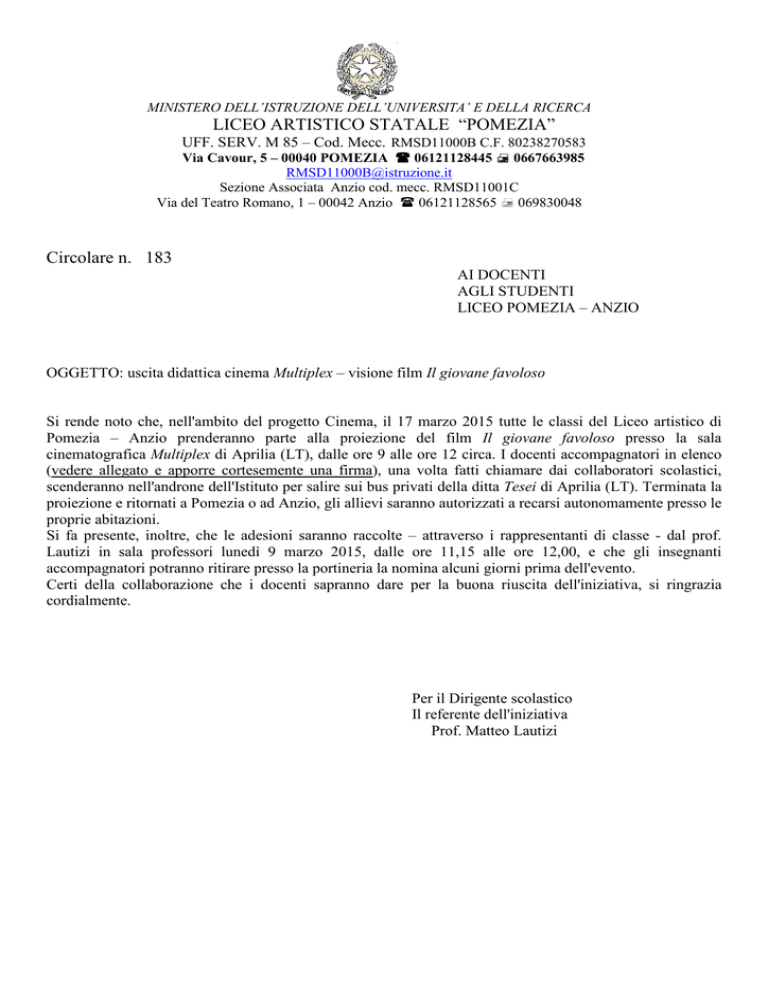 MINISTERO DELL'ISTRUZIONE DELL'UNIVERSITA' E DELLA RICERCA
LICEO ARTISTICO STATALE "POMEZIA"
UFF. SERV. M 85 – Cod. Mecc. RMSD11000B C.F. 80238270583
Via Cavour, 5 – 00040 POMEZIA ☎ 06121128445 🖷 0667663985
RMSD11000B@istruzione.it
Sezione Associata Anzio cod. mecc. RMSD11001C
Via del Teatro Romano, 1 – 00042 Anzio ☎ 06121128565 🖷 069830048

Circolare n. 183

AI DOCENTI
AGLI STUDENTI
LICEO POMEZIA – ANZIO

OGGETTO: uscita didattica cinema Multiplex – visione film Il giovane favoloso

Si rende noto che, nell'ambito del progetto Cinema, il 17 marzo 2015 tutte le classi del Liceo artistico di Pomezia – Anzio prenderanno parte alla proiezione del film Il giovane favoloso presso la sala cinematografica Multiplex di Aprilia (LT), dalle ore 9 alle ore 12 circa. I docenti accompagnatori in elenco (vedere allegato e apporre cortesemente una firma), una volta fatti chiamare dai collaboratori scolastici, scenderanno nell'androne dell'Istituto per salire sui bus privati della ditta Tesei di Aprilia (LT). Terminata la proiezione e ritornati a Pomezia o ad Anzio, gli allievi saranno autorizzati a recarsi autonomamente presso le proprie abitazioni.
Si fa presente, inoltre, che le adesioni saranno raccolte – attraverso i rappresentanti di classe - dal prof. Lautizi in sala professori lunedì 9 marzo 2015, dalle ore 11,15 alle ore 12,00, e che gli insegnanti accompagnatori potranno ritirare presso la portineria la nomina alcuni giorni prima dell'evento.
Certi della collaborazione che i docenti sapranno dare per la buona riuscita dell'iniziativa, si ringrazia cordialmente.

Per il Dirigente scolastico
Il referente dell'iniziativa
Prof. Matteo Lautizi